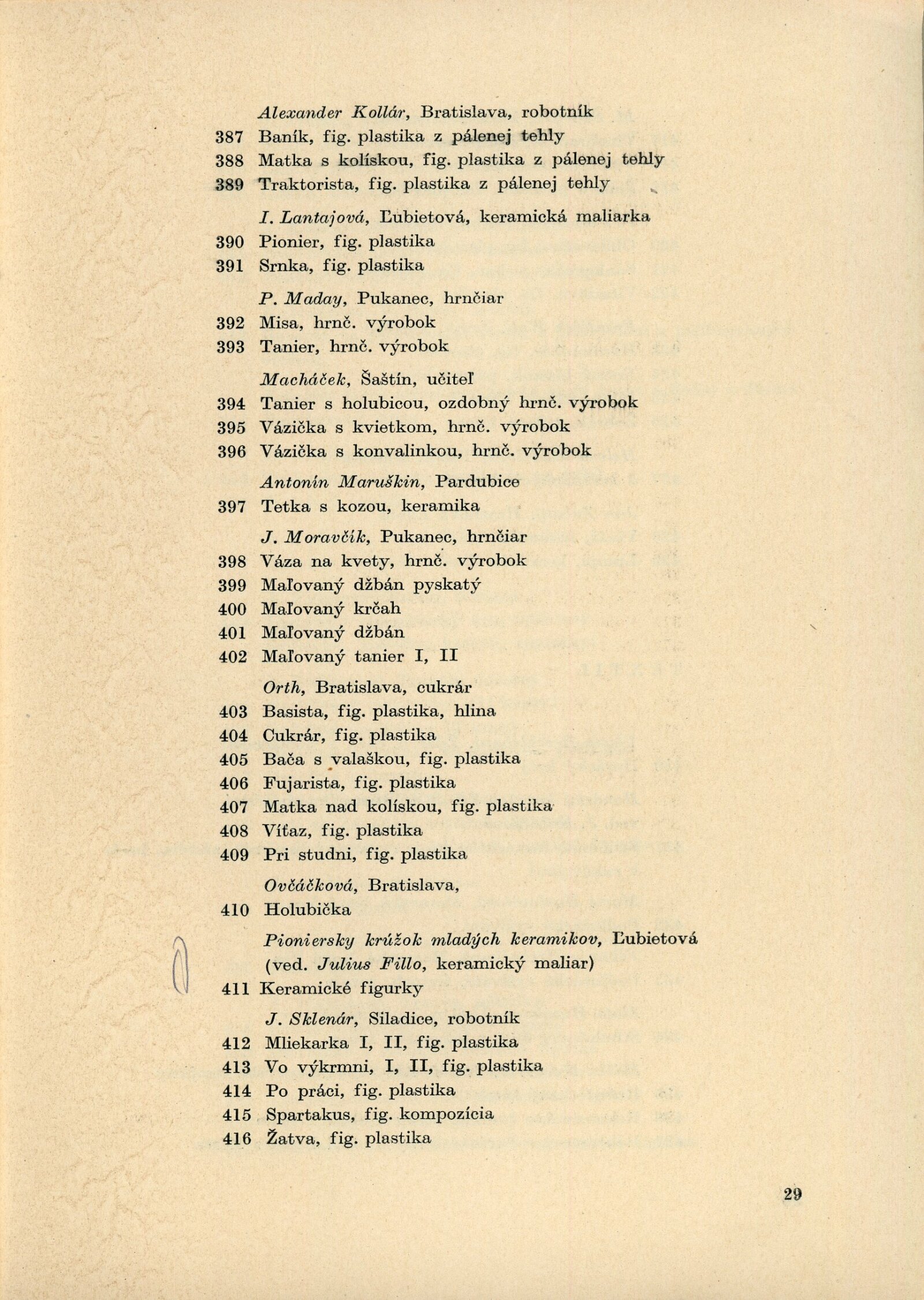 Alexander Kollár, Bratislava, robotník
387 Baník, fig. plastika z pálenej tehly
388 Matka s kolískou, fig. plastika z pálenej tehly
389 Traktorista, fig. plastika z pálenej tehly

I. Lantajová, Ľubietová, keramická maliarka
390 Pionier, fig. plastika
391 Srnka, fig. plastika

P. Maday, Pukanec, hrnčiar
392 Misa, hrnč. výrobok
393 Tanier, hrnč. výrobok

Macháček, Šaštín, učiteľ
394 Tanier s holubicou, ozdobný hrnč. výrobok
395 Vázička s kvietkom, hrnč. výrobok
396 Vázička s konvalinkou, hrnč. výrobok

Antonín Maruškin, Pardubice
397 Tetka s kozou, keramika

J. Moravčík, Pukanec, hrnčiar
398 Váza na kvety, hrnč. výrobok
399 Maľovaný džbán pyskatý
400 Maľovaný krčah
401 Maľovaný džbán
402 Maľovaný tanier I, II

Orth, Bratislava, cukrár
403 Basista, fig. plastika, hlina
404 Cukrár, fig. plastika
405 Bača s valaškou, fig. plastika
406 Fujarista, fig. plastika
407 Matka nad kolískou, fig. plastika
408 Víťaz, fig. plastika
409 Pri studni, fig. plastika

Ovčáčková, Bratislava,
410 Holubička

Pioniersky krúžok mladých keramikov, Ľubietová (ved. Julius Fillo, keramický maliar)
411 Keramické figurky

J. Sklenár, Siladice, robotník
412 Mliekarka I, II, fig. plastika
413 Vo výkrmni, I, II, fig. plastika
414 Po práci, fig. plastika
415 Spartakus, fig. kompozícia
416 Žatva, fig. plastika

29